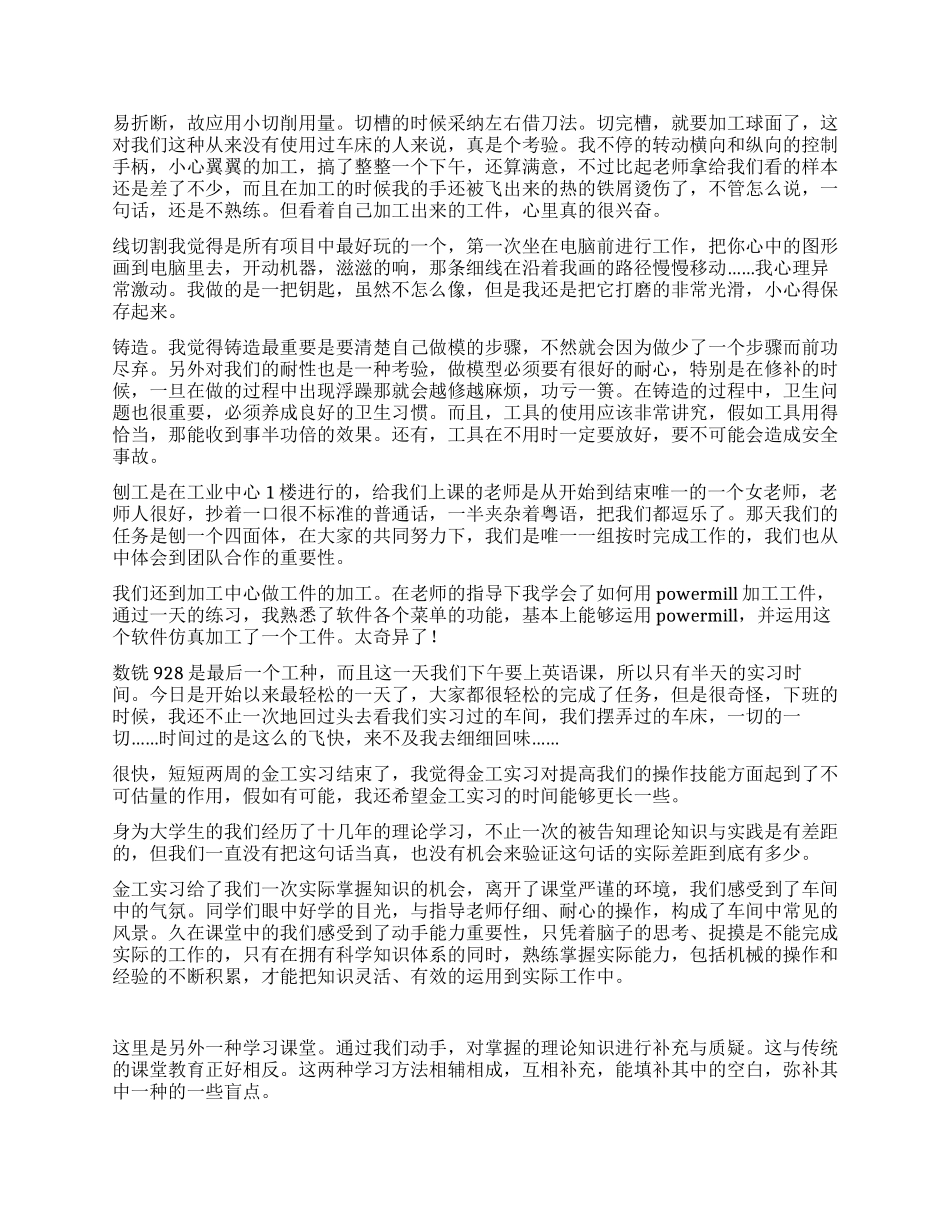 易折断，故应用小切削用量。切槽的时候采纳左右借刀法。切完槽，就要加工球面了，这对我们这种从来没有使用过车床的人来说，真是个考验。我不停的转动横向和纵向的控制手柄，小心翼翼的加工，搞了整整一个下午，还算满意，不过比起老师拿给我们看的样本还是差了不少，而且在加工的时候我的手还被飞出来的热的铁屑烫伤了，不管怎么说，一句话，还是不熟练。但看着自己加工出来的工件，心里真的很兴奋。

线切割我觉得是所有项目中最好玩的一个，第一次坐在电脑前进行工作，把你心中的图形画到电脑里去，开动机器，滋滋的响，那条细线在沿着我画的路径慢慢移动......我心理异常激动。我做的是一把钥匙，虽然不怎么像，但是我还是把它打磨的非常光滑，小心得保存起来。

铸造。我觉得铸造最重要是要清楚自己做模的步骤，不然就会因为做少了一个步骤而前功尽弃。另外对我们的耐性也是一种考验，做模型必须要有很好的耐心，特别是在修补的时候，一旦在做的过程中出现浮躁那就会越修越麻烦，功亏一篑。在铸造的过程中，卫生问题也很重要，必须养成良好的卫生习惯。而且，工具的使用应该非常讲究，假如工具用得恰当，那能收到事半功倍的效果。还有，工具在不用时一定要放好，要不可能会造成安全事故。

刨工是在工业中心 1 楼进行的，给我们上课的老师是从开始到结束唯一的一个女老师，老师人很好，抄着一口很不标准的普通话，一半夹杂着粤语，把我们都逗乐了。那天我们的任务是刨一个四面体，在大家的共同努力下，我们是唯一一组按时完成工作的，我们也从中体会到团队合作的重要性。

我们还到加工中心做工件的加工。在老师的指导下我学会了如何用 powermill 加工工件，通过一天的练习，我熟悉了软件各个菜单的功能，基本上能够运用 powermill，并运用这个软件仿真加工了一个工件。太奇异了！

数铣 928 是最后一个工种，而且这一天我们下午要上英语课，所以只有半天的实习时间。今日是开始以来最轻松的一天了，大家都很轻松的完成了任务，但是很奇怪，下班的时候，我还不止一次地回过头去看我们实习过的车间，我们摆弄过的车床，一切的一切......时间过的是这么的飞快，来不及我去细细回味......

很快，短短两周的金工实习结束了，我觉得金工实习对提高我们的操作技能方面起到了不可估量的作用，假如有可能，我还希望金工实习的时间能够更长一些。

身为大学生的我们经历了十几年的理论学习，不止一次的被告知理论知识与实践是有差距的，但我们一直没有把这句话当真，也没有机会来验证这句话的实际差距到底有多少。

金工实习给了我们一次实际掌握知识的机会，离开了课堂严谨的环境，我们感受到了车间中的气氛。同学们眼中好学的目光，与指导老师仔细、耐心的操作，构成了车间中常见的风景。久在课堂中的我们感受到了动手能力重要性，只凭着脑子的思考、捉摸是不能完成实际的工作的，只有在拥有科学知识体系的同时，熟练掌握实际能力，包括机械的操作和经验的不断积累，才能把知识灵活、有效的运用到实际工作中。

这里是另外一种学习课堂。通过我们动手，对掌握的理论知识进行补充与质疑。这与传统的课堂教育正好相反。这两种学习方法相辅相成，互相补充，能填补其中的空白，弥补其中一种的一些盲点。